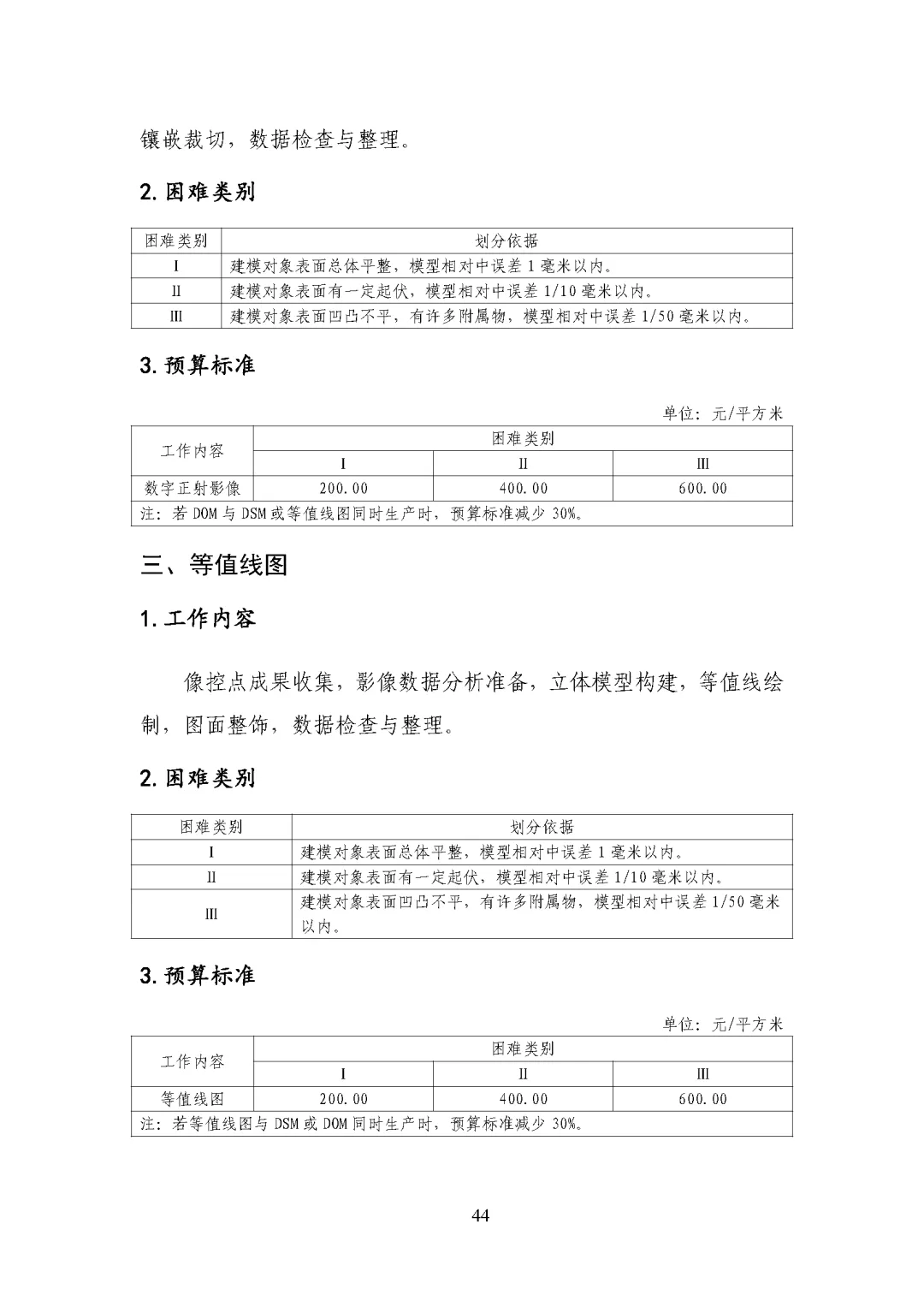 镶嵌裁切，数据检查与整理。

2. 困难类别

| 困难类别 | 划分依据 |
|---|---|
| I | 建模对象表面总体平整，模型相对中误差 1 毫米以内。 |
| II | 建模对象表面有一定起伏，模型相对中误差 1/10 毫米以内。 |
| III | 建模对象表面凹凸不平，有许多附属物，模型相对中误差 1/50 毫米以内。 |

3. 预算标准

单位：元/平方米

| 工作内容 | 困难类别 | | |
|---|---|---|---|
| | I | II | III |
| 数字正射影像 | 200.00 | 400.00 | 600.00 |
| 注：若 DOM 与 DSM 或等值线图同时生产时，预算标准减少 30%。 | | | |

三、等值线图

1. 工作内容

像控点成果收集，影像数据分析准备，立体模型构建，等值线绘制，图面整饰，数据检查与整理。

2. 困难类别

| 困难类别 | 划分依据 |
|---|---|
| I | 建模对象表面总体平整，模型相对中误差 1 毫米以内。 |
| II | 建模对象表面有一定起伏，模型相对中误差 1/10 毫米以内。 |
| III | 建模对象表面凹凸不平，有许多附属物，模型相对中误差 1/50 毫米以内。 |

3. 预算标准

单位：元/平方米

| 工作内容 | 困难类别 | | |
|---|---|---|---|
| | I | II | III |
| 等值线图 | 200.00 | 400.00 | 600.00 |
| 注：若等值线图与 DSM 或 DOM 同时生产时，预算标准减少 30%。 | | | |

44